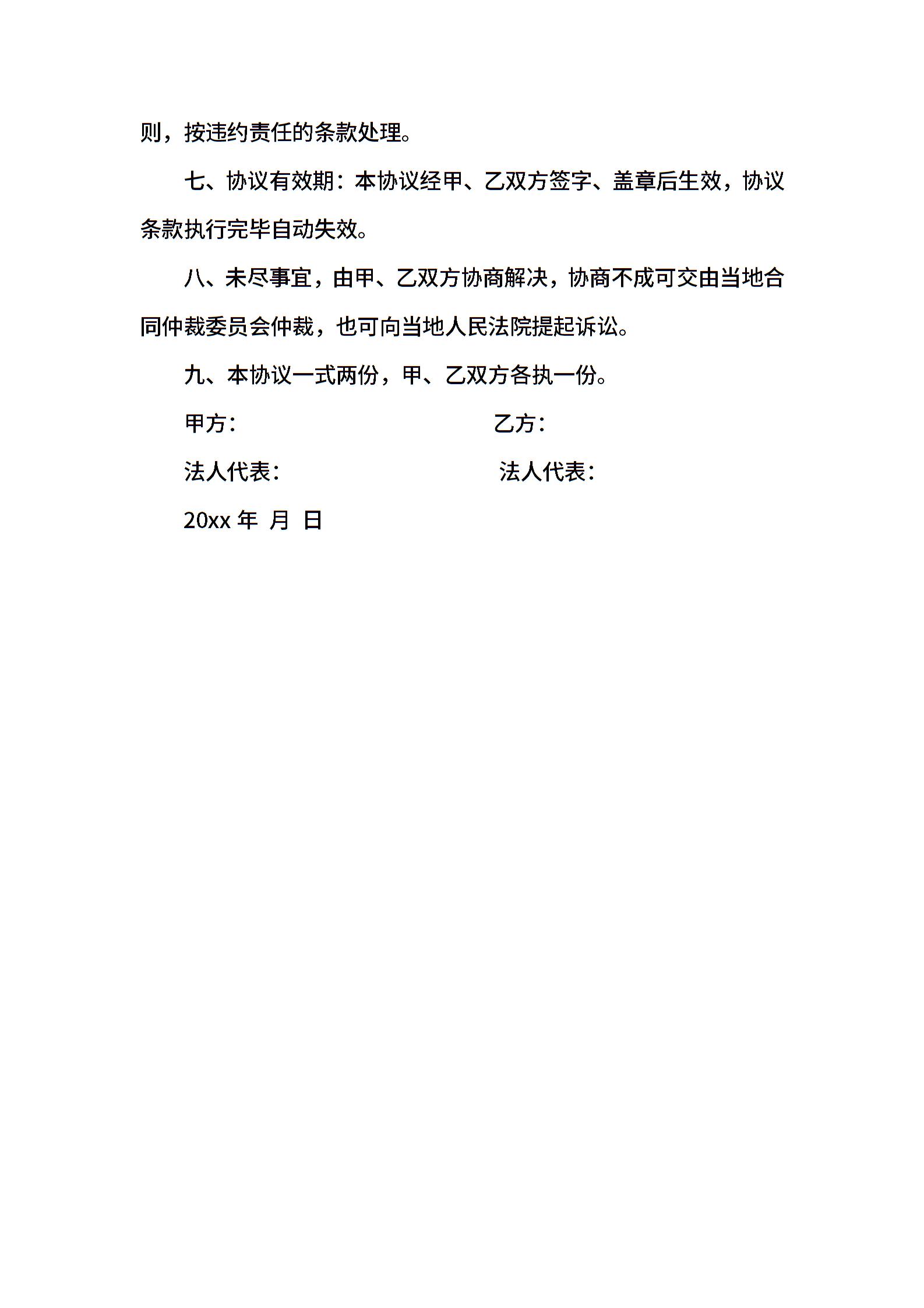 则，按违约责任的条款处理。

七、协议有效期：本协议经甲、乙双方签字、盖章后生效，协议条款执行完毕自动失效。

八、未尽事宜，由甲、乙双方协商解决，协商不成可交由当地合同仲裁委员会仲裁，也可向当地人民法院提起诉讼。

九、本协议一式两份，甲、乙双方各执一份。

甲方： 乙方：

法人代表： 法人代表：

20xx 年 月 日